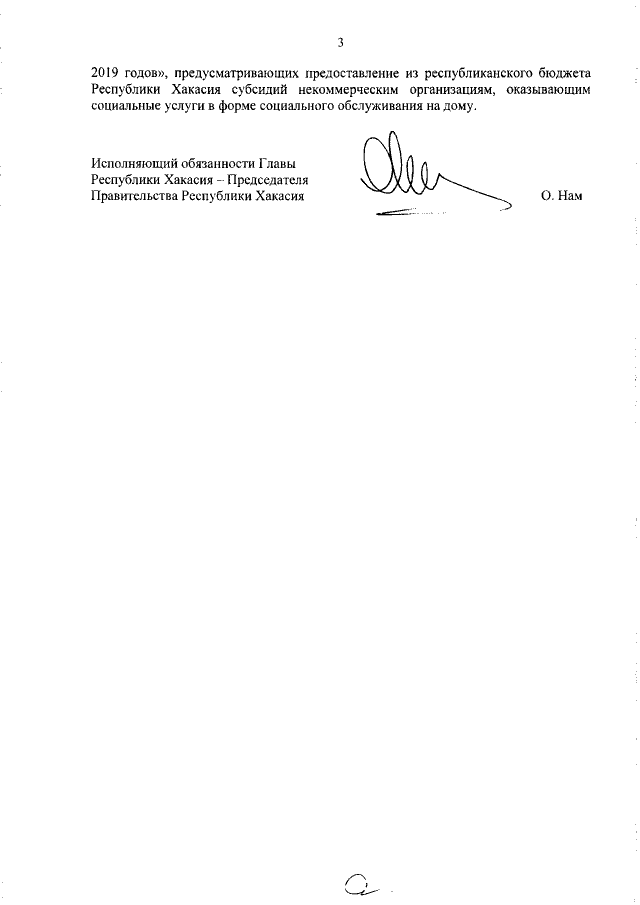 3

2019 годов», предусматривающих предоставление из республиканского бюджета Республики Хакасия субсидий некоммерческим организациям, оказывающим социальные услуги в форме социального обслуживания на дому.

Исполняющий обязанности Главы
Республики Хакасия – Председателя
Правительства Республики Хакасия

О. Нам